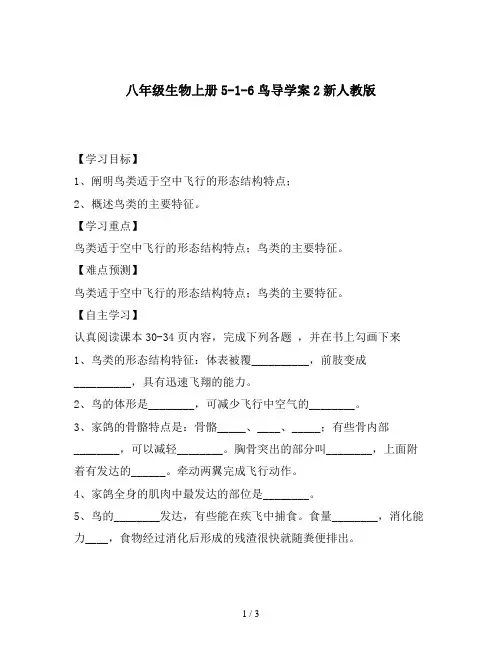 八年级生物上册 5-1-6 鸟导学案 2 新人教版

【学习目标】

1、阐明鸟类适于空中飞行的形态结构特点；

2、概述鸟类的主要特征。

【学习重点】

鸟类适于空中飞行的形态结构特点；鸟类的主要特征。

【难点预测】

鸟类适于空中飞行的形态结构特点；鸟类的主要特征。

【自主学习】

认真阅读课本 30-34 页内容，完成下列各题 ，并在书上勾画下来

1、鸟类的形态结构特征：体表被覆__________，前肢变成__________，具有迅速飞翔的能力。

2、鸟的体形是________，可减少飞行中空气的________。

3、家鸽的骨骼特点是：骨骼_____、____、_____；有些骨内部________，可以减轻________。胸骨突出的部分叫________，上面附着有发达的______。牵动两翼完成飞行动作。

4、家鸽全身的肌肉中最发达的部位是________。

5、鸟的________发达，有些能在疾飞中捕食。食量________，消化能力____，食物经过消化后形成的残渣很快就随粪便排出。

1 / 3